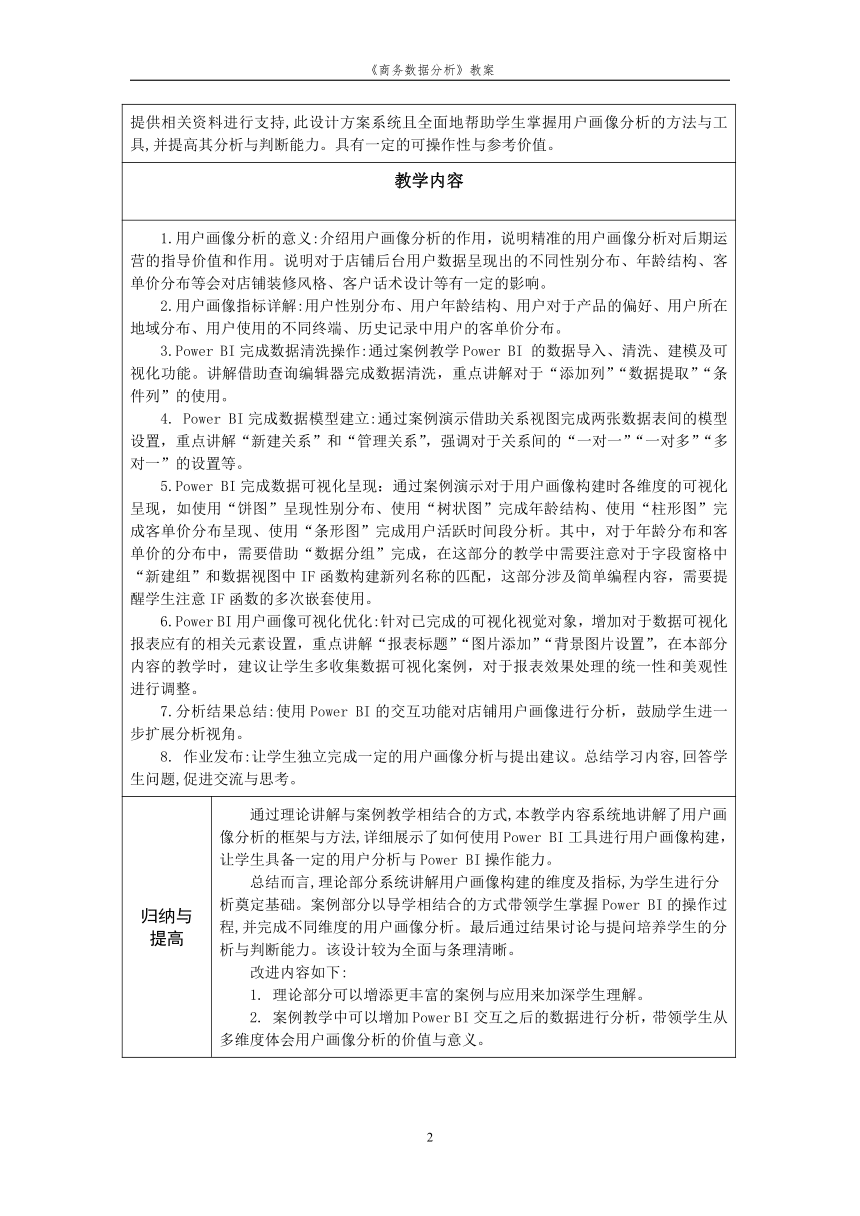 《商务数据分析》教案

提供相关资料进行支持,此设计方案系统且全面地帮助学生掌握用户画像分析的方法与工具,并提高其分析与判断能力。具有一定的可操作性与参考价值。

教学内容

1.用户画像分析的意义:介绍用户画像分析的作用，说明精准的用户画像分析对后期运营的指导价值和作用。说明对于店铺后台用户数据呈现出的不同性别分布、年龄结构、客单价分布等会对店铺装修风格、客户话术设计等有一定的影响。

2.用户画像指标详解:用户性别分布、用户年龄结构、用户对于产品的偏好、用户所在地域分布、用户使用的不同终端、历史记录中用户的客单价分布。

3.Power BI 完成数据清洗操作:通过案例教学 Power BI 的数据导入、清洗、建模及可视化功能。讲解借助查询编辑器完成数据清洗，重点讲解对于“添加列”“数据提取”“条件列”的使用。

4. Power BI 完成数据模型建立:通过案例演示借助关系视图完成两张数据表间的模型设置，重点讲解“新建关系”和“管理关系”，强调对于关系间的“一对一”“一对多”“多对一”的设置等。

5.Power BI 完成数据可视化呈现：通过案例演示对于用户画像构建时各维度的可视化呈现，如使用“饼图”呈现性别分布、使用“树状图”完成年龄结构、使用“柱形图”完成客单价分布呈现、使用“条形图”完成用户活跃时间段分析。其中，对于年龄分布和客单价的分布中，需要借助“数据分组”完成，在这部分的教学中需要注意对于字段窗格中“新建组”和数据视图中 IF 函数构建新列名称的匹配，这部分涉及简单编程内容，需要提醒学生注意 IF 函数的多次嵌套使用。

6.Power BI 用户画像可视化优化:针对已完成的可视化视觉对象，增加对于数据可视化报表应有的相关元素设置，重点讲解“报表标题”“图片添加”“背景图片设置”，在本部分内容的教学时，建议让学生多收集数据可视化案例，对于报表效果处理的统一性和美观性进行调整。

7.分析结果总结:使用 Power BI 的交互功能对店铺用户画像进行分析，鼓励学生进一步扩展分析视角。

8. 作业发布:让学生独立完成一定的用户画像分析与提出建议。总结学习内容,回答学生问题,促进交流与思考。

归纳与提高

通过理论讲解与案例教学相结合的方式,本教学内容系统地讲解了用户画像分析的框架与方法,详细展示了如何使用 Power BI 工具进行用户画像构建,让学生具备一定的用户分析与 Power BI 操作能力。

总结而言,理论部分系统讲解用户画像构建的维度及指标,为学生进行分析奠定基础。案例部分以导学相结合的方式带领学生掌握 Power BI 的操作过程,并完成不同维度的用户画像分析。最后通过结果讨论与提问培养学生的分析与判断能力。该设计较为全面与条理清晰。

改进内容如下:

1. 理论部分可以增添更丰富的案例与应用来加深学生理解。

2. 案例教学中可以增加 Power BI 交互之后的数据进行分析，带领学生从多维度体会用户画像分析的价值与意义。

2